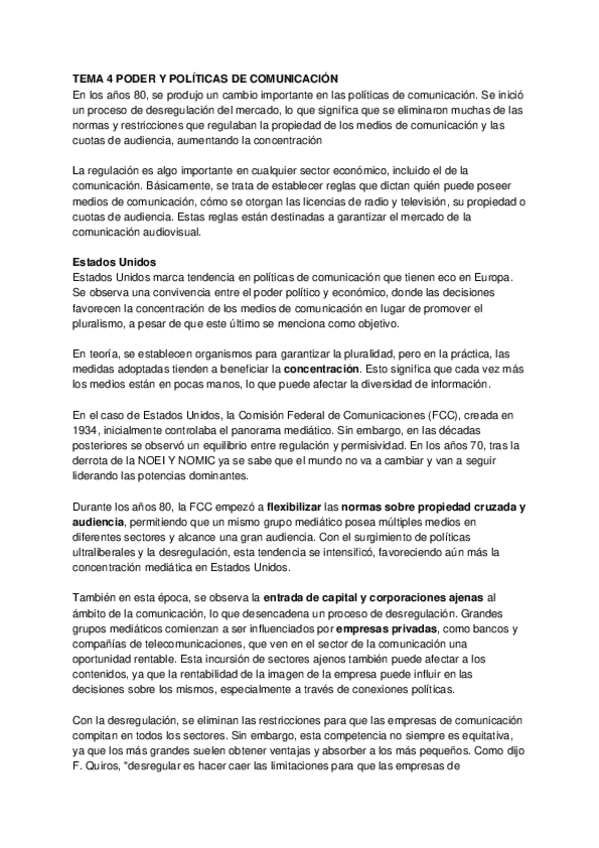 TEMA 4 PODER Y POLÍTICAS DE COMUNICACIÓN
En los años 80, se produjo un cambio importante en las políticas de comunicación. Se inició un proceso de desregulación del mercado, lo que significa que se eliminaron muchas de las normas y restricciones que regulaban la propiedad de los medios de comunicación y las cuotas de audiencia, aumentando la concentración

La regulación es algo importante en cualquier sector económico, incluido el de la comunicación. Básicamente, se trata de establecer reglas que dictan quién puede poseer medios de comunicación, cómo se otorgan las licencias de radio y televisión, su propiedad o cuotas de audiencia. Estas reglas están destinadas a garantizar el mercado de la comunicación audiovisual.

Estados Unidos
Estados Unidos marca tendencia en políticas de comunicación que tienen eco en Europa. Se observa una convivencia entre el poder político y económico, donde las decisiones favorecen la concentración de los medios de comunicación en lugar de promover el pluralismo, a pesar de que este último se menciona como objetivo.

En teoría, se establecen organismos para garantizar la pluralidad, pero en la práctica, las medidas adoptadas tienden a beneficiar la concentración. Esto significa que cada vez más los medios están en pocas manos, lo que puede afectar la diversidad de información.

En el caso de Estados Unidos, la Comisión Federal de Comunicaciones (FCC), creada en 1934, inicialmente controlaba el panorama mediático. Sin embargo, en las décadas posteriores se observó un equilibrio entre regulación y permisividad. En los años 70, tras la derrota de la NOEI Y NOMIC ya se sabe que el mundo no va a cambiar y van a seguir liderando las potencias dominantes.

Durante los años 80, la FCC empezó a flexibilizar las normas sobre propiedad cruzada y audiencia, permitiendo que un mismo grupo mediático posea múltiples medios en diferentes sectores y alcance una gran audiencia. Con el surgimiento de políticas ultraliberales y la desregulación, esta tendencia se intensificó, favoreciendo aún más la concentración mediática en Estados Unidos.

También en esta época, se observa la entrada de capital y corporaciones ajenas al ámbito de la comunicación, lo que desencadena un proceso de desregulación. Grandes grupos mediáticos comienzan a ser influenciados por empresas privadas, como bancos y compañías de telecomunicaciones, que ven en el sector de la comunicación una oportunidad rentable. Esta incursión de sectores ajenos también puede afectar a los contenidos, ya que la rentabilidad de la imagen de la empresa puede influir en las decisiones sobre los mismos, especialmente a través de conexiones políticas.

Con la desregulación, se eliminan las restricciones para que las empresas de comunicación compitan en todos los sectores. Sin embargo, esta competencia no siempre es equitativa, ya que los más grandes suelen obtener ventajas y absorber a los más pequeños. Como dijo F. Quiros, "desregular es hacer caer las limitaciones para que las empresas de